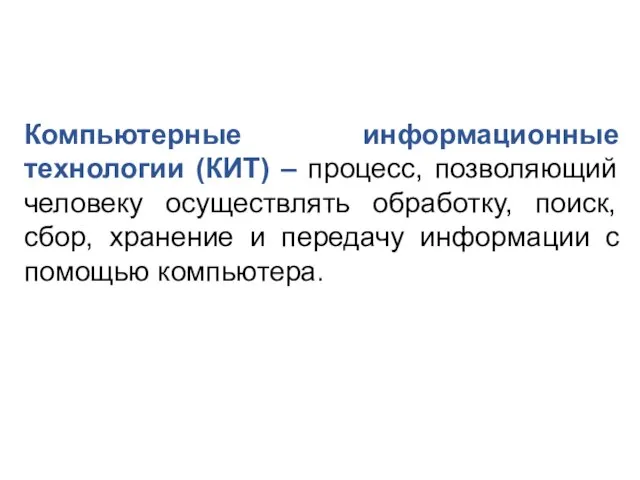 Компьютерные информационные технологии (КИТ) – процесс, позволяющий человеку осуществлять обработку, поиск, сбор, хранение и передачу информации с помощью компьютера.